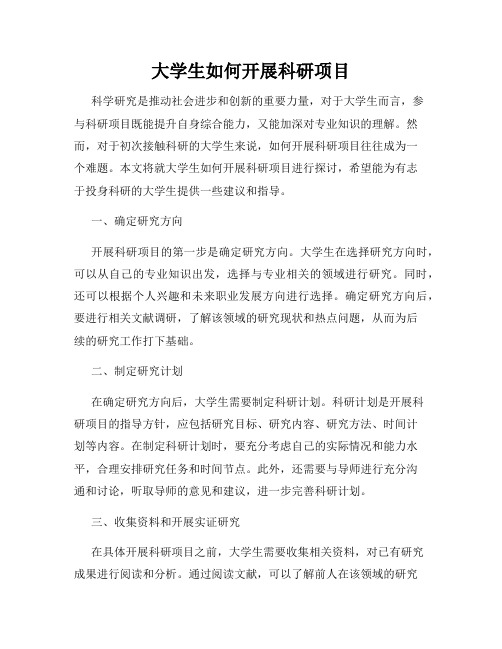 大学生如何开展科研项目

科学研究是推动社会进步和创新的重要力量，对于大学生而言，参与科研项目既能提升自身综合能力，又能加深对专业知识的理解。然而，对于初次接触科研的大学生来说，如何开展科研项目往往成为一个难题。本文将就大学生如何开展科研项目进行探讨，希望能为有志于投身科研的大学生提供一些建议和指导。

一、确定研究方向

开展科研项目的第一步是确定研究方向。大学生在选择研究方向时，可以从自己的专业知识出发，选择与专业相关的领域进行研究。同时，还可以根据个人兴趣和未来职业发展方向进行选择。确定研究方向后，要进行相关文献调研，了解该领域的研究现状和热点问题，从而为后续的研究工作打下基础。

二、制定研究计划

在确定研究方向后，大学生需要制定科研计划。科研计划是开展科研项目的指导方针，应包括研究目标、研究内容、研究方法、时间计划等内容。在制定科研计划时，要充分考虑自己的实际情况和能力水平，合理安排研究任务和时间节点。此外，还需要与导师进行充分沟通和讨论，听取导师的意见和建议，进一步完善科研计划。

三、收集资料和开展实证研究

在具体开展科研项目之前，大学生需要收集相关资料，对已有研究成果进行阅读和分析。通过阅读文献，可以了解前人在该领域的研究